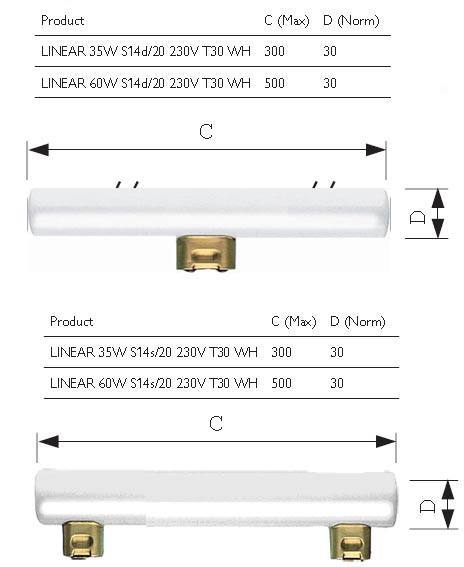 | Product | C (Max) | D (Norm) |
|---|---|---|
| LINEAR 35W S14d/20 230V T30 WH | 300 | 30 |
| LINEAR 60W S14d/20 230V T30 WH | 500 | 30 |

C

D

| Product | C (Max) | D (Norm) |
|---|---|---|
| LINEAR 35W S14s/20 230V T30 WH | 300 | 30 |
| LINEAR 60W S14s/20 230V T30 WH | 500 | 30 |

C

D